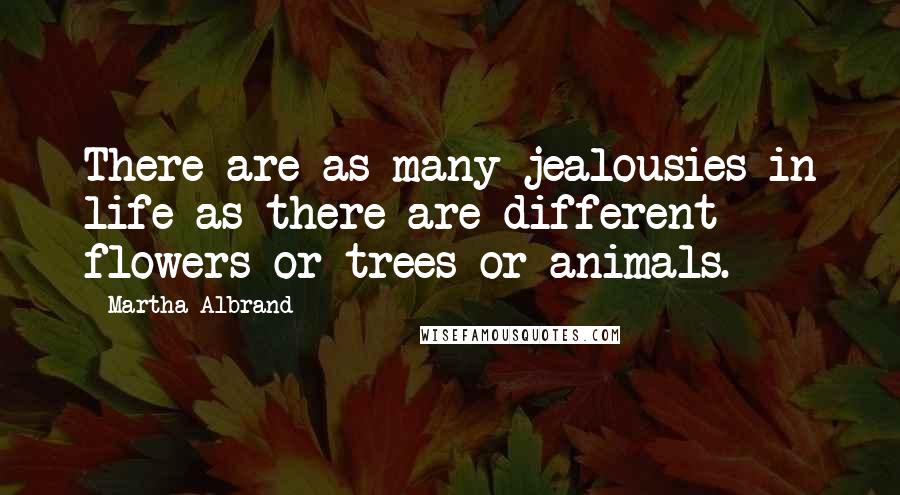 There are as many jealousies in life as there are different flowers or trees or animals.

Martha Albrand

WISEFAMOUSQUOTES.COM